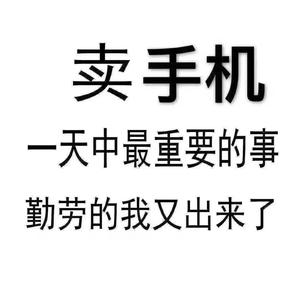 卖手机

一天中最重要的事

勤劳的我又出来了